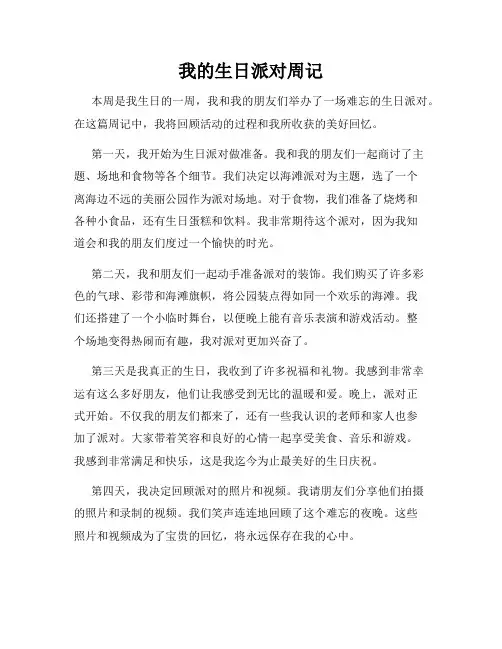 我的生日派对周记

本周是我生日的一周，我和我的朋友们举办了一场难忘的生日派对。在这篇周记中，我将回顾活动的过程和我所收获的美好回忆。

第一天，我开始为生日派对做准备。我和我的朋友们一起商讨了主题、场地和食物等各个细节。我们决定以海滩派对为主题，选了一个离海边不远的美丽公园作为派对场地。对于食物，我们准备了烧烤和各种小食品，还有生日蛋糕和饮料。我非常期待这个派对，因为我知道会和我的朋友们度过一个愉快的时光。

第二天，我和朋友们一起动手准备派对的装饰。我们购买了许多彩色的气球、彩带和海滩旗帜，将公园装点得如同一个欢乐的海滩。我们还搭建了一个小临时舞台，以便晚上能有音乐表演和游戏活动。整个场地变得热闹而有趣，我对派对更加兴奋了。

第三天是我真正的生日，我收到了许多祝福和礼物。我感到非常幸运有这么多好朋友，他们让我感受到无比的温暖和爱。晚上，派对正式开始。不仅我的朋友们都来了，还有一些我认识的老师和家人也参加了派对。大家带着笑容和良好的心情一起享受美食、音乐和游戏。我感到非常满足和快乐，这是我迄今为止最美好的生日庆祝。

第四天，我决定回顾派对的照片和视频。我请朋友们分享他们拍摄的照片和录制的视频。我们笑声连连地回顾了这个难忘的夜晚。这些照片和视频成为了宝贵的回忆，将永远保存在我的心中。